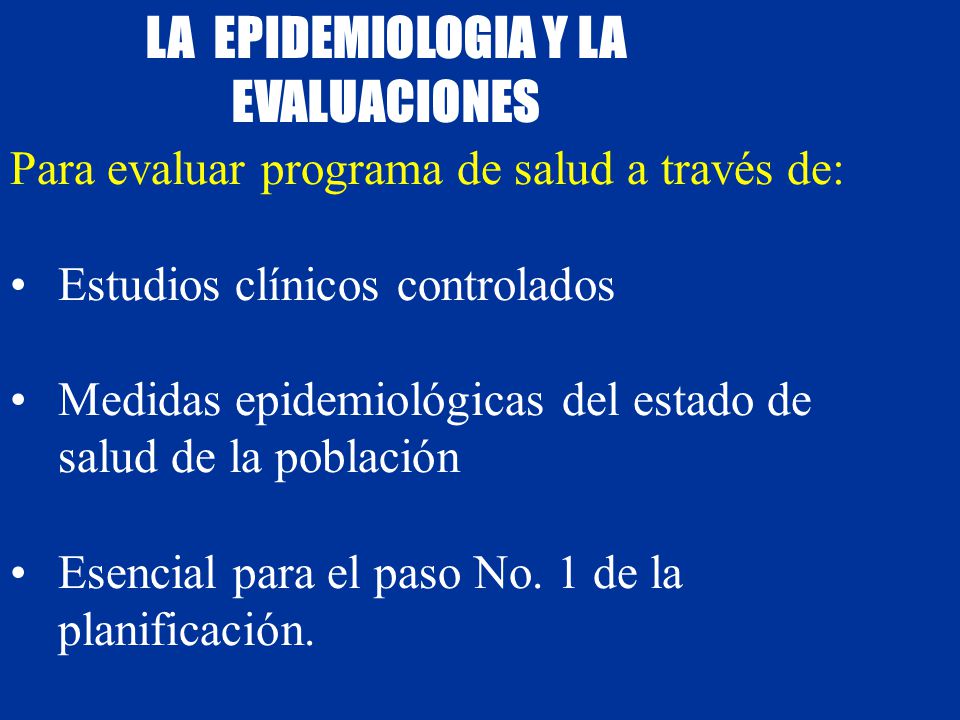 LA EPIDEMIOLOGIA Y LA EVALUACIONES

Para evaluar programa de salud a través de:

• Estudios clínicos controlados

• Medidas epidemiológicas del estado de salud de la población

• Esencial para el paso No. 1 de la planificación.